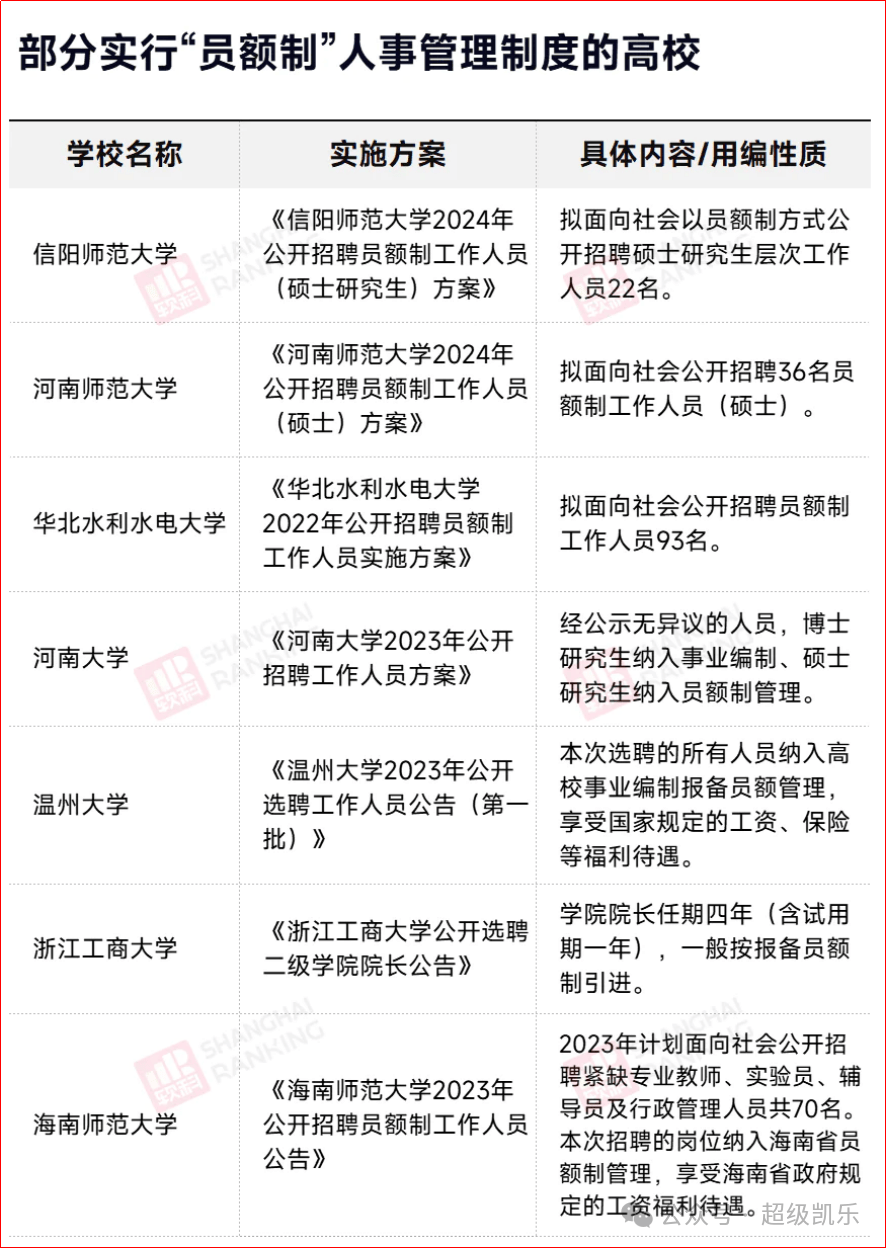 部分实行“员额制”人事管理制度的高校

| 学校名称 | 实施方案 | 具体内容/用编性质 |
|---|---|---|
| 信阳师范大学 | 《信阳师范大学2024年公开招聘员额制工作人员（硕士研究生）方案》 | 拟面向社会以员额制方式公开招聘硕士研究生层次工作人员22名。 |
| 河南师范大学 | 《河南师范大学2024年公开招聘员额制工作人员（硕士）方案》 | 拟面向社会公开招聘36名员额制工作人员（硕士）。 |
| 华北水利水电大学 | 《华北水利水电大学2022年公开招聘员额制工作人员实施方案》 | 拟面向社会公开招聘员额制工作人员93名。 |
| 河南大学 | 《河南大学2023年公开招聘工作人员方案》 | 经公示无异议的人员，博士研究生纳入事业编制、硕士研究生纳入员额制管理。 |
| 温州大学 | 《温州大学2023年公开选聘工作人员公告（第一批）》 | 本次选聘的所有人员纳入高校事业编制报备员额管理，享受国家规定的工资、保险等福利待遇。 |
| 浙江工商大学 | 《浙江工商大学公开选聘二级学院院长公告》 | 学院院长任期四年（含试用期一年），一般按报备员额制引进。 |
| 海南师范大学 | 《海南师范大学2023年公开招聘员额制工作人员公告》 | 2023年计划面向社会公开招聘紧缺专业教师、实验员、辅导员及行政管理人员共70名。本次招聘的岗位纳入海南省员额制管理，享受海南省政府规定的工资福利待遇。 |

SHANGHAI RANKING 软科

公众号 · 超级凯乐